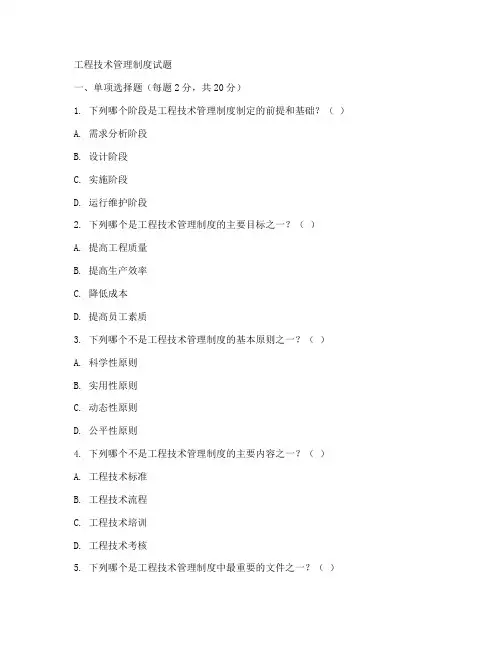 工程技术管理制度试题

一、单项选择题（每题 2 分，共 20 分）

1. 下列哪个阶段是工程技术管理制度制定的前提和基础？（ ）

A. 需求分析阶段

B. 设计阶段

C. 实施阶段

D. 运行维护阶段

2. 下列哪个是工程技术管理制度的主要目标之一？（ ）

A. 提高工程质量

B. 提高生产效率

C. 降低成本

D. 提高员工素质

3. 下列哪个不是工程技术管理制度的基本原则之一？（ ）

A. 科学性原则

B. 实用性原则

C. 动态性原则

D. 公平性原则

4. 下列哪个不是工程技术管理制度的主要内容之一？（ ）

A. 工程技术标准

B. 工程技术流程

C. 工程技术培训

D. 工程技术考核

5. 下列哪个是工程技术管理制度中最重要的文件之一？（ ）